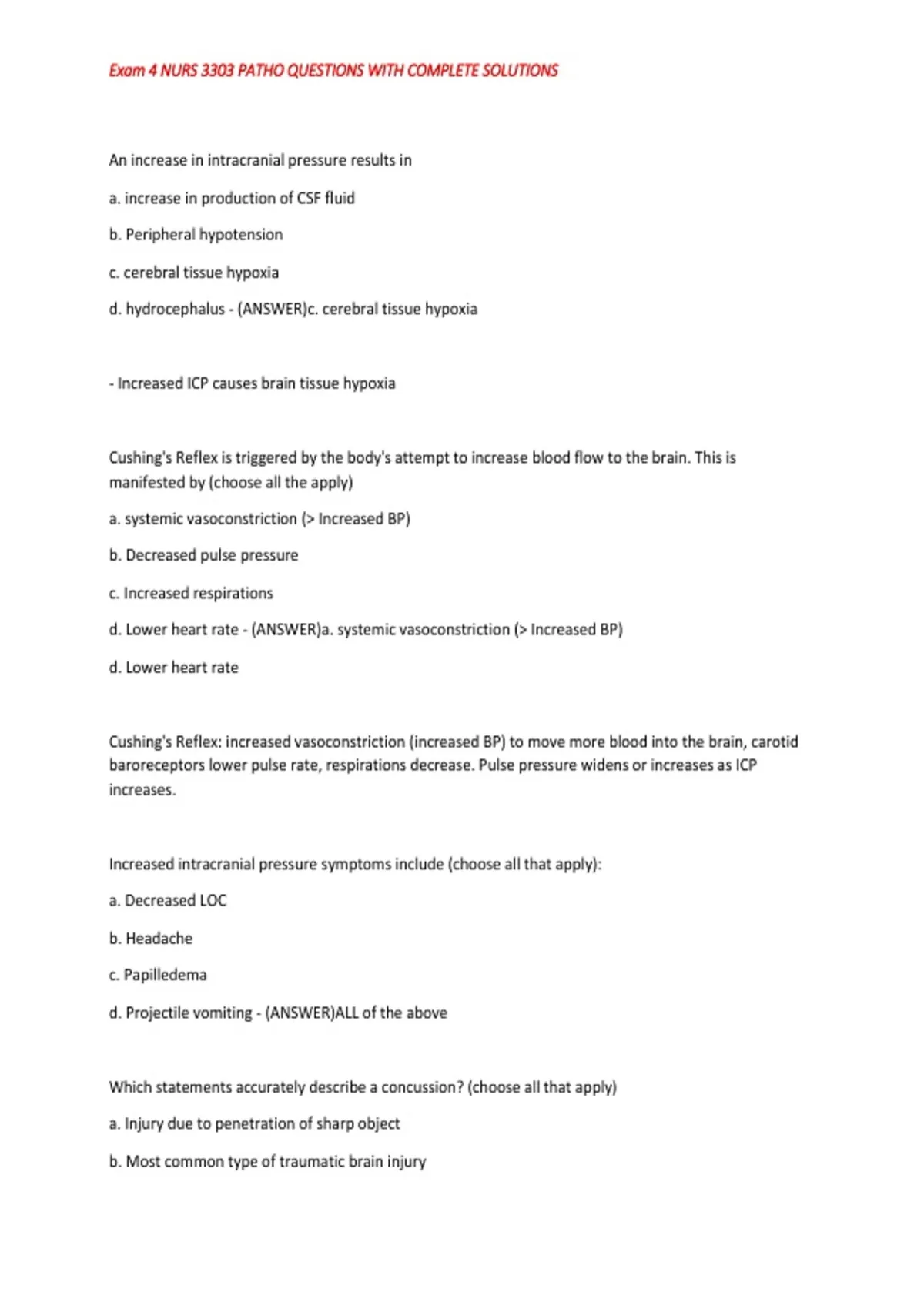 Exam 4 NURS 3303 PATHO QUESTIONS WITH COMPLETE SOLUTIONS

An increase in intracranial pressure results in

a. increase in production of CSF fluid

b. Peripheral hypotension

c. cerebral tissue hypoxia

d. hydrocephalus - (ANSWER)c. cerebral tissue hypoxia

- Increased ICP causes brain tissue hypoxia

Cushing's Reflex is triggered by the body's attempt to increase blood flow to the brain. This is manifested by (choose all the apply)

a. systemic vasoconstriction (> Increased BP)

b. Decreased pulse pressure

c. Increased respirations

d. Lower heart rate - (ANSWER)a. systemic vasoconstriction (> Increased BP)

d. Lower heart rate

Cushing's Reflex: increased vasoconstriction (increased BP) to move more blood into the brain, carotid baroreceptors lower pulse rate, respirations decrease. Pulse pressure widens or increases as ICP increases.

Increased intracranial pressure symptoms include (choose all that apply):

a. Decreased LOC

b. Headache

c. Papilledema

d. Projectile vomiting - (ANSWER)ALL of the above

Which statements accurately describe a concussion? (choose all that apply)

a. Injury due to penetration of sharp object

b. Most common type of traumatic brain injury